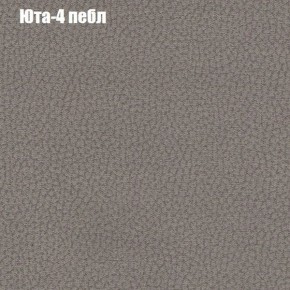 Юта-4 пебл